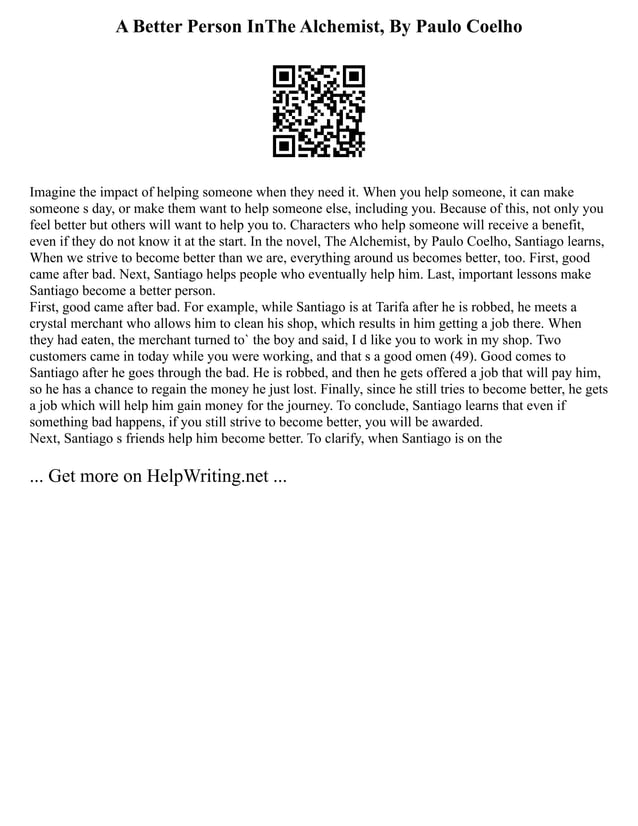 A Better Person InThe Alchemist, By Paulo Coelho

Imagine the impact of helping someone when they need it. When you help someone, it can make someone s day, or make them want to help someone else, including you. Because of this, not only you feel better but others will want to help you to. Characters who help someone will receive a benefit, even if they do not know it at the start. In the novel, The Alchemist, by Paulo Coelho, Santiago learns, When we strive to become better than we are, everything around us becomes better, too. First, good came after bad. Next, Santiago helps people who eventually help him. Last, important lessons make Santiago become a better person.
First, good came after bad. For example, while Santiago is at Tarifa after he is robbed, he meets a crystal merchant who allows him to clean his shop, which results in him getting a job there. When they had eaten, the merchant turned to` the boy and said, I d like you to work in my shop. Two customers came in today while you were working, and that s a good omen (49). Good comes to Santiago after he goes through the bad. He is robbed, and then he gets offered a job that will pay him, so he has a chance to regain the money he just lost. Finally, since he still tries to become better, he gets a job which will help him gain money for the journey. To conclude, Santiago learns that even if something bad happens, if you still strive to become better, you will be awarded.
Next, Santiago s friends help him become better. To clarify, when Santiago is on the

... Get more on HelpWriting.net ...